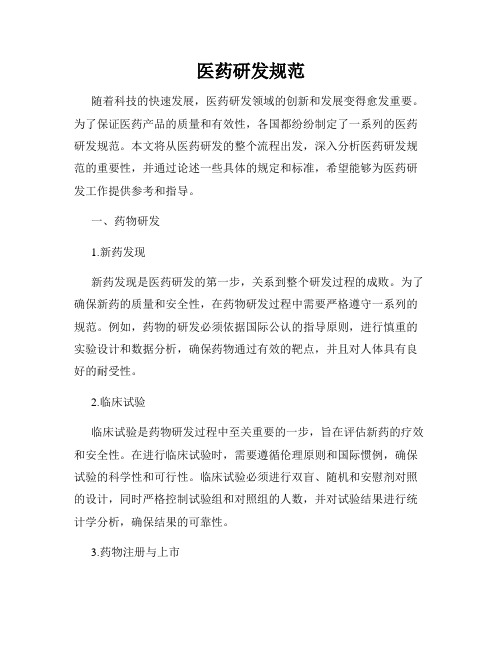 医药研发规范

随着科技的快速发展，医药研发领域的创新和发展变得愈发重要。为了保证医药产品的质量和有效性，各国都纷纷制定了一系列的医药研发规范。本文将从医药研发的整个流程出发，深入分析医药研发规范的重要性，并通过论述一些具体的规定和标准，希望能够为医药研发工作提供参考和指导。

一、药物研发

1.新药发现

新药发现是医药研发的第一步，关系到整个研发过程的成败。为了确保新药的质量和安全性，在药物研发过程中需要严格遵守一系列的规范。例如，药物的研发必须依据国际公认的指导原则，进行慎重的实验设计和数据分析，确保药物通过有效的靶点，并且对人体具有良好的耐受性。

2.临床试验

临床试验是药物研发过程中至关重要的一步，旨在评估新药的疗效和安全性。在进行临床试验时，需要遵循伦理原则和国际惯例，确保试验的科学性和可行性。临床试验必须进行双盲、随机和安慰剂对照的设计，同时严格控制试验组和对照组的人数，并对试验结果进行统计学分析，确保结果的可靠性。

3.药物注册与上市